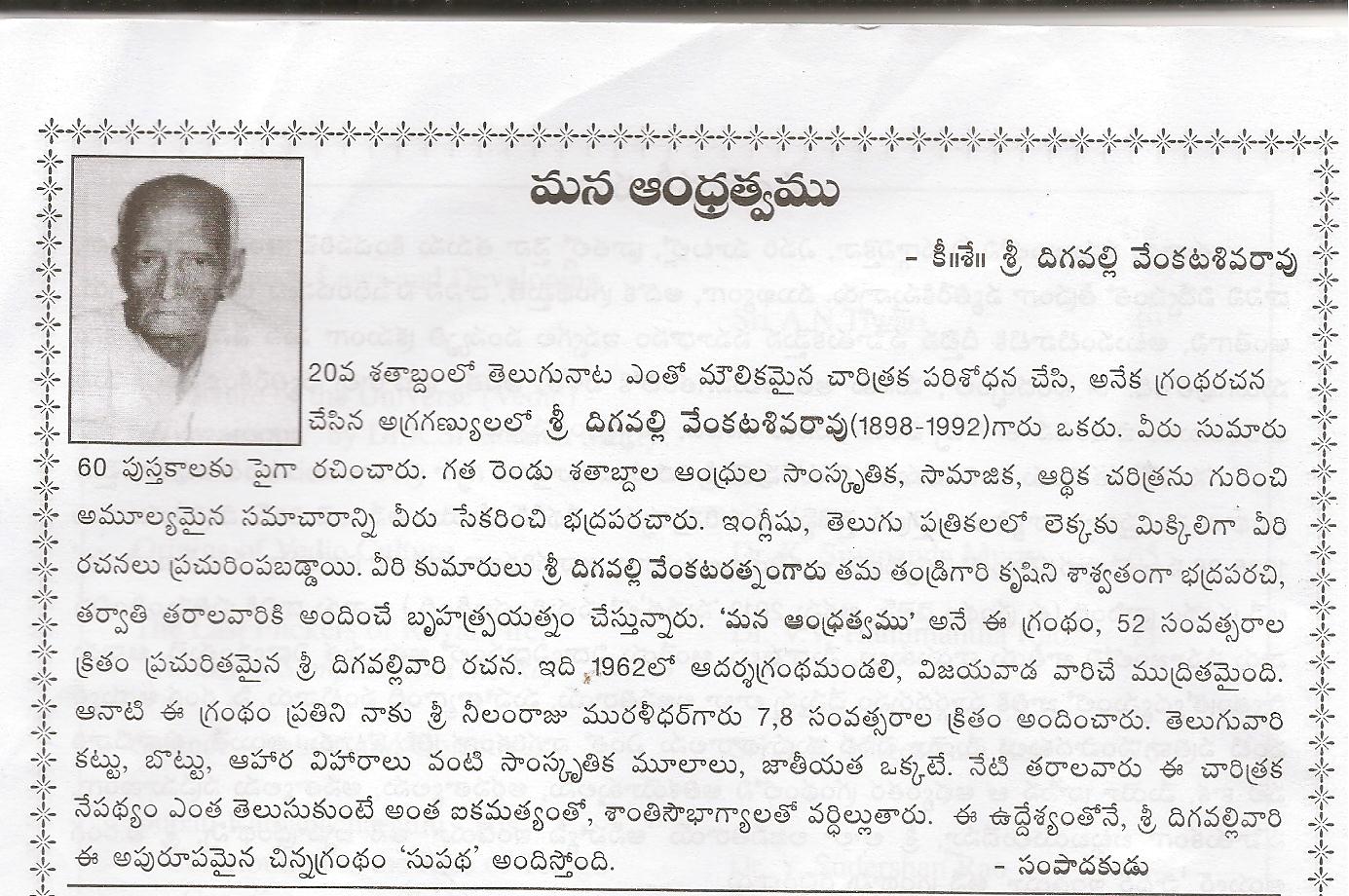 మన ఆంధ్రత్వము

- కీ॥శే॥ శ్రీ దిగవల్లి వేంకటశివరావు

20వ శతాబ్దంలో తెలుగునాట ఎంతో మౌలికమైన చారిత్రక పరిశోధన చేసి, అనేక గ్రంథరచన చేసిన అగ్రగణ్యులలో శ్రీ దిగవల్లి వేంకటశివరావు(1898-1992)గారు ఒకరు. వీరు సుమారు 60 పుస్తకాలకు పైగా రచించారు. గత రెండు శతాబ్దాల ఆంధ్రుల సాంస్కృతిక, సామాజిక, ఆర్థిక చరిత్రను గురించి అమూల్యమైన సమాచారాన్ని వీరు సేకరించి భద్రపరచారు. ఇంగ్లీషు, తెలుగు పత్రికలలో లెక్కకు మిక్కిలిగా వీరి రచనలు ప్రచురింపబడ్డాయి. వీరి కుమారులు శ్రీ దిగవల్లి వేంకటరత్నంగారు తమ తండ్రిగారి కృషిని శాశ్వతంగా భద్రపరచి, తర్వాతి తరాలవారికి అందించే బృహత్ప్రయత్నం చేస్తున్నారు. 'మన ఆంధ్రత్వము' అనే ఈ గ్రంథం, 52 సంవత్సరాల క్రితం ప్రచురితమైన శ్రీ దిగవల్లివారి రచన. ఇది 1962లో ఆదర్శగ్రంథమండలి, విజయవాడ వారిచే ముద్రితమైంది. ఆనాటి ఈ గ్రంథం ప్రతిని నాకు శ్రీ నీలంరాజు మురళీధర్‌గారు 7,8 సంవత్సరాల క్రితం అందించారు. తెలుగువారి కట్టు, బొట్టు, ఆహార విహారాలు వంటి సాంస్కృతిక మూలాలు, జాతీయత ఒక్కటే. నేటి తరాలవారు ఈ చారిత్రక నేపథ్యం ఎంత తెలుసుకుంటే అంత ఐకమత్యంతో, శాంతిసౌభాగ్యాలతో వర్ధిల్లుతారు. ఈ ఉద్దేశ్యంతోనే, శ్రీ దిగవల్లివారి ఈ అపురూపమైన చిన్నగ్రంథం 'సుపథ' అందిస్తోంది.

- సంపాదకుడు